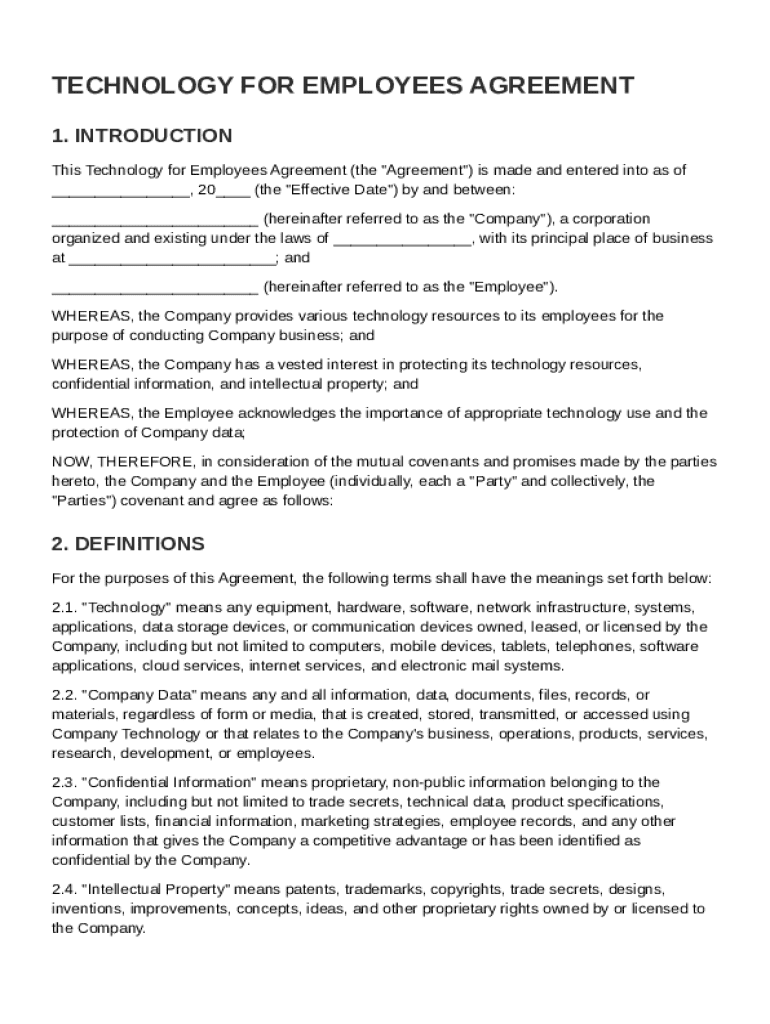 TECHNOLOGY FOR EMPLOYEES AGREEMENT

1. INTRODUCTION

This Technology for Employees Agreement (the "Agreement") is made and entered into as of ________________, 20____ (the "Effective Date") by and between:

________________________ (hereinafter referred to as the "Company"), a corporation organized and existing under the laws of ________________, with its principal place of business at ________________________; and

________________________ (hereinafter referred to as the "Employee").

WHEREAS, the Company provides various technology resources to its employees for the purpose of conducting Company business; and

WHEREAS, the Company has a vested interest in protecting its technology resources, confidential information, and intellectual property; and

WHEREAS, the Employee acknowledges the importance of appropriate technology use and the protection of Company data;

NOW, THEREFORE, in consideration of the mutual covenants and promises made by the parties hereto, the Company and the Employee (individually, each a "Party" and collectively, the "Parties") covenant and agree as follows:

2. DEFINITIONS

For the purposes of this Agreement, the following terms shall have the meanings set forth below:

2.1. "Technology" means any equipment, hardware, software, network infrastructure, systems, applications, data storage devices, or communication devices owned, leased, or licensed by the Company, including but not limited to computers, mobile devices, tablets, telephones, software applications, cloud services, internet services, and electronic mail systems.

2.2. "Company Data" means any and all information, data, documents, files, records, or materials, regardless of form or media, that is created, stored, transmitted, or accessed using Company Technology or that relates to the Company's business, operations, products, services, research, development, or employees.

2.3. "Confidential Information" means proprietary, non-public information belonging to the Company, including but not limited to trade secrets, technical data, product specifications, customer lists, financial information, marketing strategies, employee records, and any other information that gives the Company a competitive advantage or has been identified as confidential by the Company.

2.4. "Intellectual Property" means patents, trademarks, copyrights, trade secrets, designs, inventions, improvements, concepts, ideas, and other proprietary rights owned by or licensed to the Company.